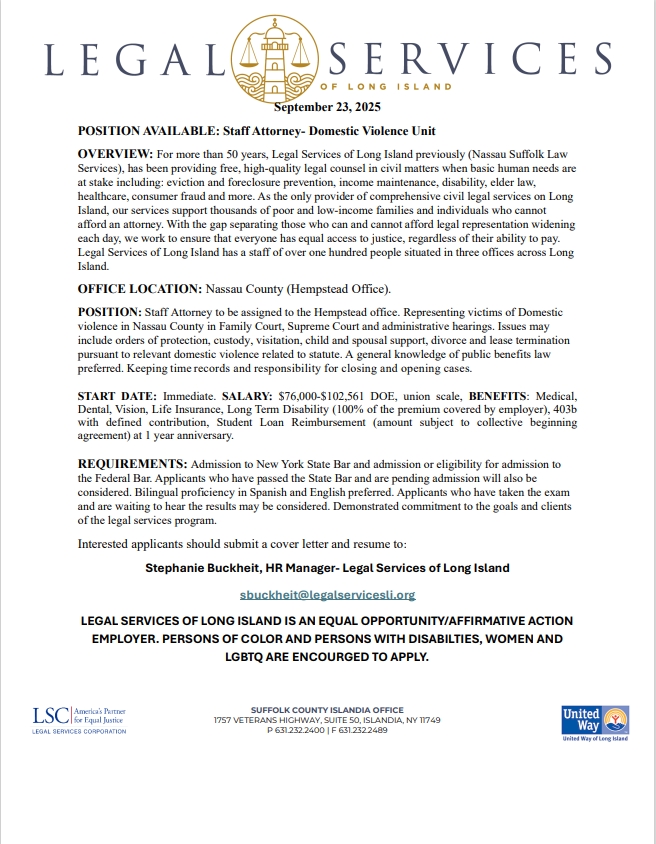 LEGAL SERVICES
OF LONG ISLAND

September 23, 2025

POSITION AVAILABLE: Staff Attorney- Domestic Violence Unit

OVERVIEW: For more than 50 years, Legal Services of Long Island previously (Nassau Suffolk Law Services), has been providing free, high-quality legal counsel in civil matters when basic human needs are at stake including: eviction and foreclosure prevention, income maintenance, disability, elder law, healthcare, consumer fraud and more. As the only provider of comprehensive civil legal services on Long Island, our services support thousands of poor and low-income families and individuals who cannot afford an attorney. With the gap separating those who can and cannot afford legal representation widening each day, we work to ensure that everyone has equal access to justice, regardless of their ability to pay. Legal Services of Long Island has a staff of over one hundred people situated in three offices across Long Island.

OFFICE LOCATION: Nassau County (Hempstead Office).

POSITION: Staff Attorney to be assigned to the Hempstead office. Representing victims of Domestic violence in Nassau County in Family Court, Supreme Court and administrative hearings. Issues may include orders of protection, custody, visitation, child and spousal support, divorce and lease termination pursuant to relevant domestic violence related to statute. A general knowledge of public benefits law preferred. Keeping time records and responsibility for closing and opening cases.

START DATE: Immediate. SALARY: $76,000-$102,561 DOE, union scale, BENEFITS: Medical, Dental, Vision, Life Insurance, Long Term Disability (100% of the premium covered by employer), 403b with defined contribution, Student Loan Reimbursement (amount subject to collective beginning agreement) at 1 year anniversary.

REQUIREMENTS: Admission to New York State Bar and admission or eligibility for admission to the Federal Bar. Applicants who have passed the State Bar and are pending admission will also be considered. Bilingual proficiency in Spanish and English preferred. Applicants who have taken the exam and are waiting to hear the results may be considered. Demonstrated commitment to the goals and clients of the legal services program.

Interested applicants should submit a cover letter and resume to:

Stephanie Buckheit, HR Manager- Legal Services of Long Island

sbuckheit@legalservicesli.org

LEGAL SERVICES OF LONG ISLAND IS AN EQUAL OPPORTUNITY/AFFIRMATIVE ACTION EMPLOYER. PERSONS OF COLOR AND PERSONS WITH DISABILTIES, WOMEN AND LGBTQ ARE ENCOURGED TO APPLY.

LSC America's Partner for Equal Justice
LEGAL SERVICES CORPORATION

SUFFOLK COUNTY ISLANDIA OFFICE
1757 VETERANS HIGHWAY, SUITE 50, ISLANDIA, NY 11749
P 631.232.2400 | F 631.232.2489

United Way
United Way of Long Island